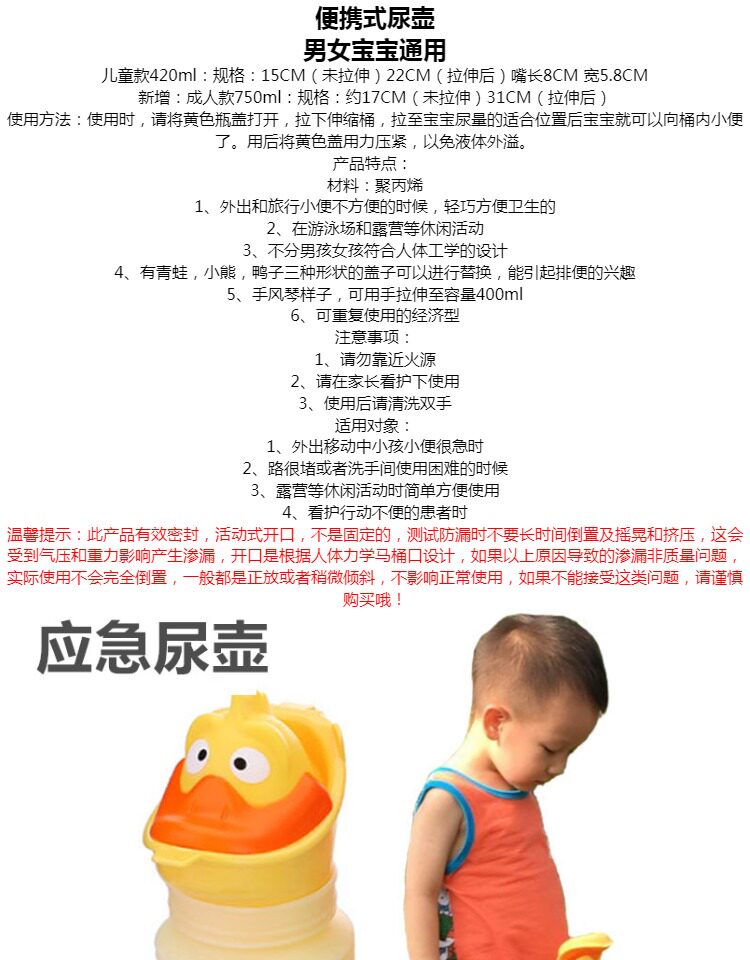 便携式尿壶
男女宝宝通用

儿童款420ml：规格：15CM（未拉伸）22CM（拉伸后）嘴长8CM 宽5.8CM
新增：成人款750ml：规格：约17CM（未拉伸）31CM（拉伸后）
使用方法：使用时，请将黄色瓶盖打开，拉下伸缩桶，拉至宝宝尿量的适合位置后宝宝就可以向桶内小便了。用后将黄色盖用力压紧，以免液体外溢。

产品特点：
材料：聚丙烯
1、外出和旅行小便不方便的时候，轻巧方便卫生的
2、在游泳场和露营等休闲活动
3、不分男孩女孩符合人体工学的设计
4、有青蛙，小熊，鸭子三种形状的盖子可以进行替换，能引起排便的兴趣
5、手风琴样子，可用手拉伸至容量400ml
6、可重复使用的经济型
注意事项：
1、请勿靠近火源
2、请在家长看护下使用
3、使用后请清洗双手
适用对象：
1、外出移动中小孩小便很急时
2、路很堵或者洗手间使用困难的时候
3、露营等休闲活动时简单方便使用
4、看护行动不便的患者时
温馨提示：此产品有效密封，活动式开口，不是固定的，测试防漏时不要长时间倒置及摇晃和挤压，这会受到气压和重力影响产生渗漏，开口是根据人体力学马桶口设计，如果以上原因导致的渗漏非质量问题，实际使用不会完全倒置，一般都是正放或者稍微倾斜，不影响正常使用，如果不能接受这类问题，请谨慎购买哦！

应急尿壶